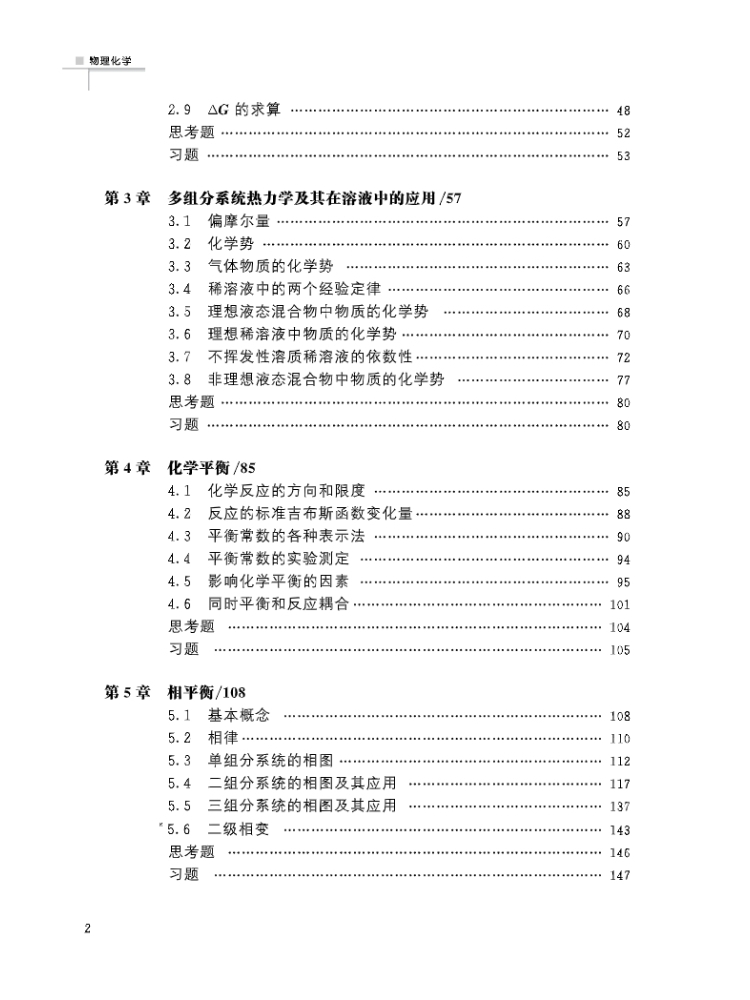 物理化学

2.9 $\Delta G$ 的求算 …… 48
思考题 …… 52
习题 …… 53

第 3 章 多组分系统热力学及其在溶液中的应用 /57
3.1 偏摩尔量 …… 57
3.2 化学势 …… 60
3.3 气体物质的化学势 …… 63
3.4 稀溶液中的两个经验定律 …… 66
3.5 理想液态混合物中物质的化学势 …… 68
3.6 理想稀溶液中物质的化学势 …… 70
3.7 不挥发性溶质稀溶液的依数性 …… 72
3.8 非理想液态混合物中物质的化学势 …… 77
思考题 …… 80
习题 …… 80

第 4 章 化学平衡 /85
4.1 化学反应的方向和限度 …… 85
4.2 反应的标准吉布斯函数变化量 …… 88
4.3 平衡常数的各种表示法 …… 90
4.4 平衡常数的实验测定 …… 94
4.5 影响化学平衡的因素 …… 95
4.6 同时平衡和反应耦合 …… 101
思考题 …… 104
习题 …… 105

第 5 章 相平衡 /108
5.1 基本概念 …… 108
5.2 相律 …… 110
5.3 单组分系统的相图 …… 112
5.4 二组分系统的相图及其应用 …… 117
5.5 三组分系统的相图及其应用 …… 137
*5.6 二级相变 …… 143
思考题 …… 146
习题 …… 147

2